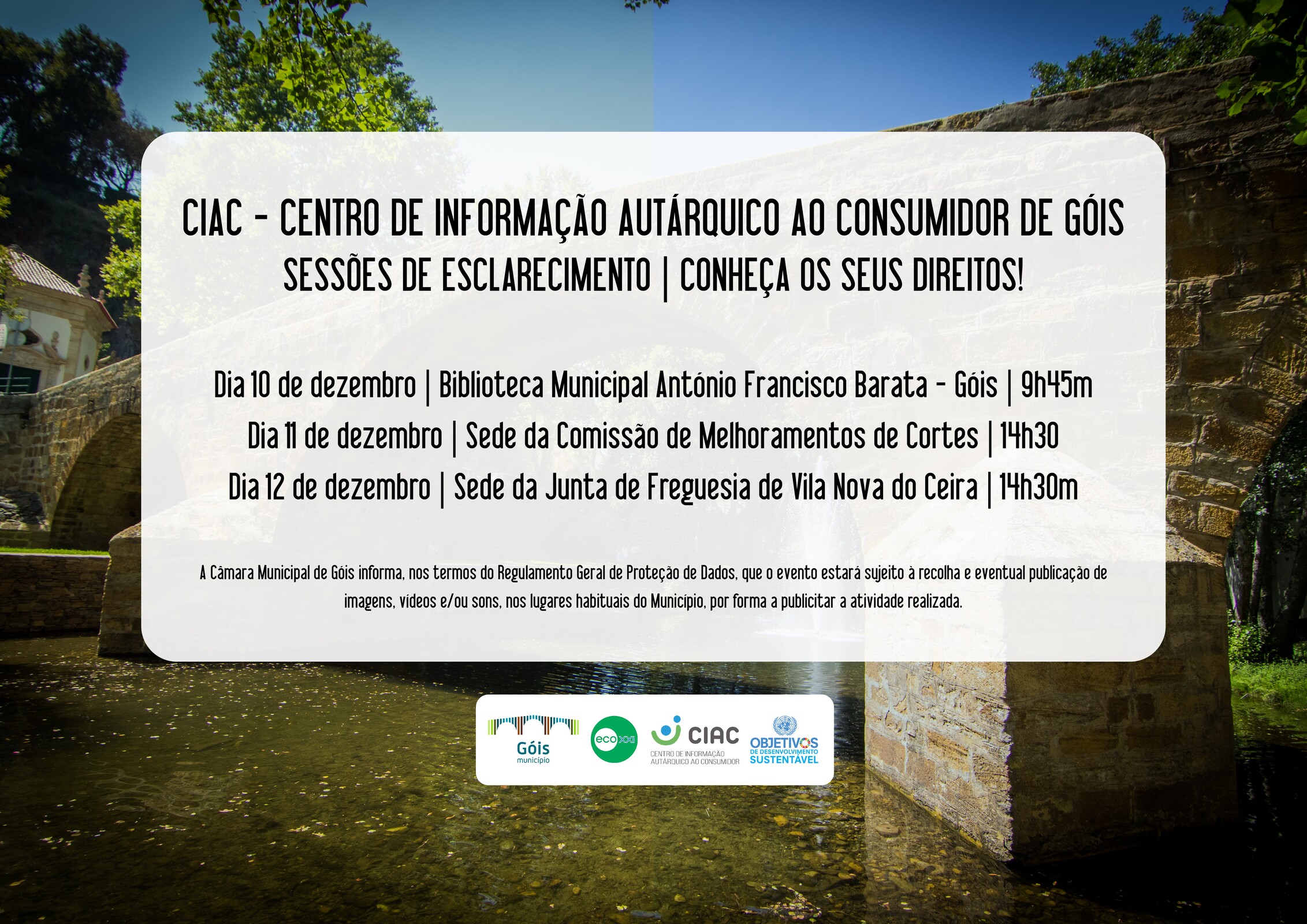 CIAC - CENTRO DE INFORMAÇÃO AUTÁRQUICO AO CONSUMIDOR DE GÓIS
SESSÕES DE ESCLARECIMENTO | CONHEÇA OS SEUS DIREITOS!

Dia 10 de dezembro | Biblioteca Municipal António Francisco Barata - Góis | 9h45m
Dia 11 de dezembro | Sede da Comissão de Melhoramentos de Cortes | 14h30
Dia 12 de dezembro | Sede da Junta de Freguesia de Vila Nova do Ceira | 14h30m

A Câmara Municipal de Góis informa, nos termos do Regulamento Geral de Proteção de Dados, que o evento estará sujeito à recolha e eventual publicação de imagens, vídeos e/ou sons, nos lugares habituais do Município, por forma a publicitar a atividade realizada.

Góis município
eco XXI
CIAC CENTRO DE INFORMAÇÃO AUTÁRQUICO AO CONSUMIDOR
OBJETIVOS DE DESENVOLVIMENTO SUSTENTÁVEL